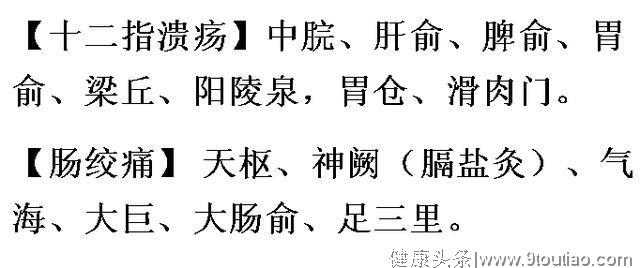 【十二指溃疡】中脘、肝俞、脾俞、胃俞、梁丘、阳陵泉，胃仓、滑肉门。

【肠绞痛】天枢、神阙（膈盐灸）、气海、大巨、大肠俞、足三里。

健康头条|www.9toutiao.com